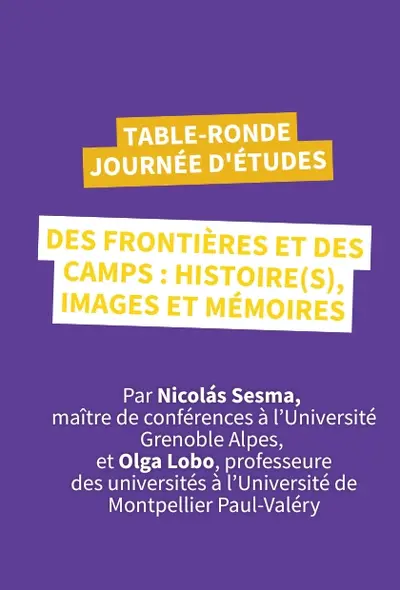 TABLE-RONDE
JOURNÉE D'ÉTUDES

DES FRONTIÈRES ET DES CAMPS : HISTOIRE(S), IMAGES ET MÉMOIRES

Par Nicolás Sesma, maître de conférences à l'Université Grenoble Alpes, et Olga Lobo, professeure des universités à l'Université de Montpellier Paul-Valéry